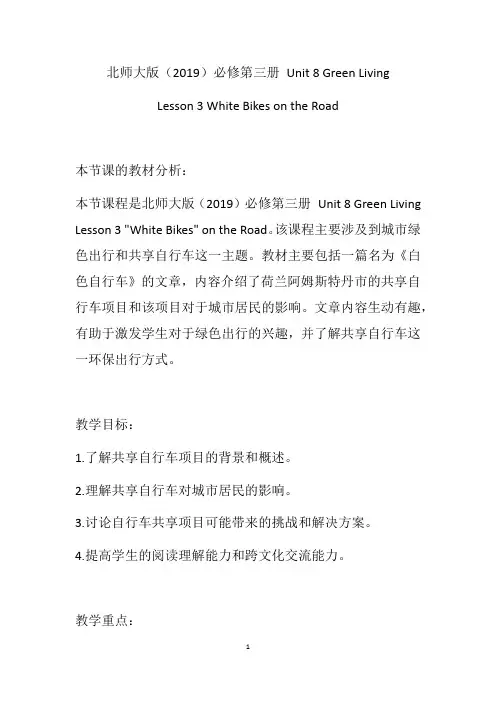 北师大版（2019）必修第三册 Unit 8 Green Living

Lesson 3 White Bikes on the Road

本节课的教材分析：

本节课程是北师大版（2019）必修第三册 Unit 8 Green Living Lesson 3 "White Bikes" on the Road。该课程主要涉及到城市绿色出行和共享自行车这一主题。教材主要包括一篇名为《白色自行车》的文章，内容介绍了荷兰阿姆斯特丹市的共享自行车项目和该项目对于城市居民的影响。文章内容生动有趣，有助于激发学生对于绿色出行的兴趣，并了解共享自行车这一环保出行方式。

教学目标：

1.了解共享自行车项目的背景和概述。

2.理解共享自行车对城市居民的影响。

3.讨论自行车共享项目可能带来的挑战和解决方案。

4.提高学生的阅读理解能力和跨文化交流能力。

教学重点：

1